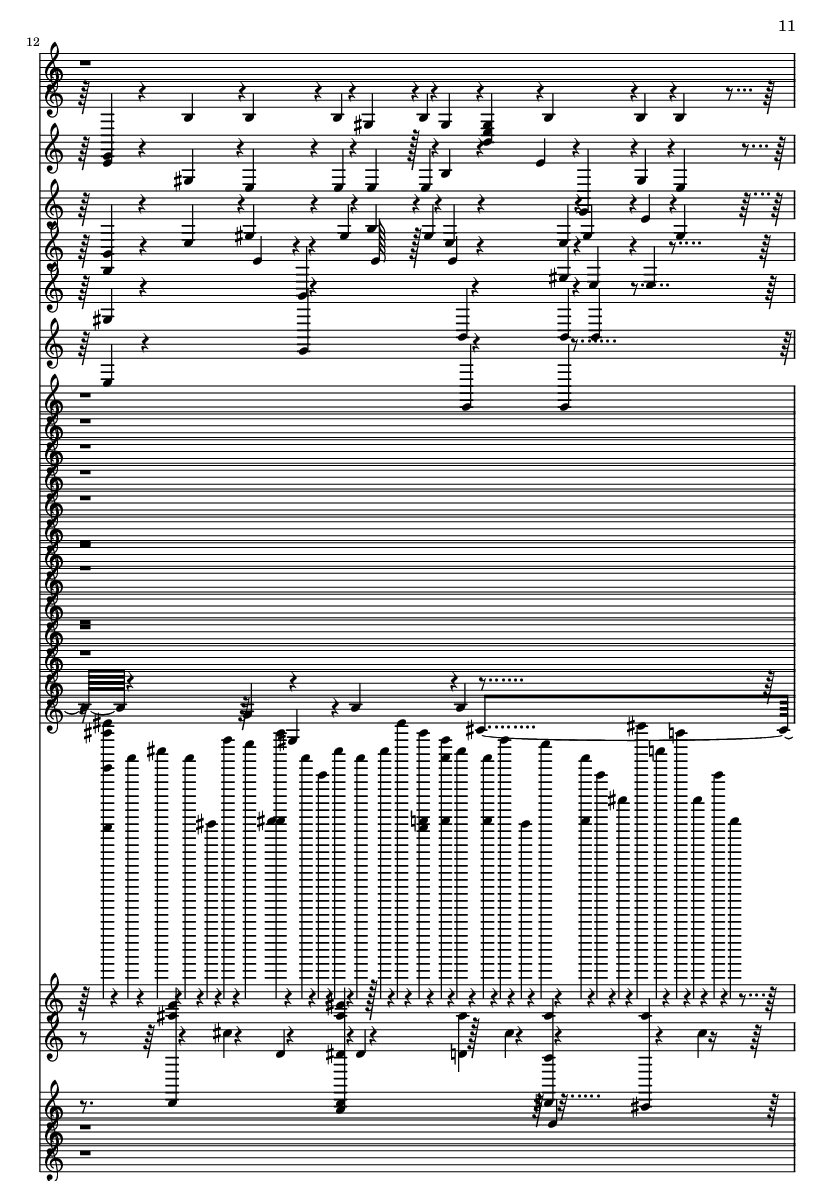 11

12